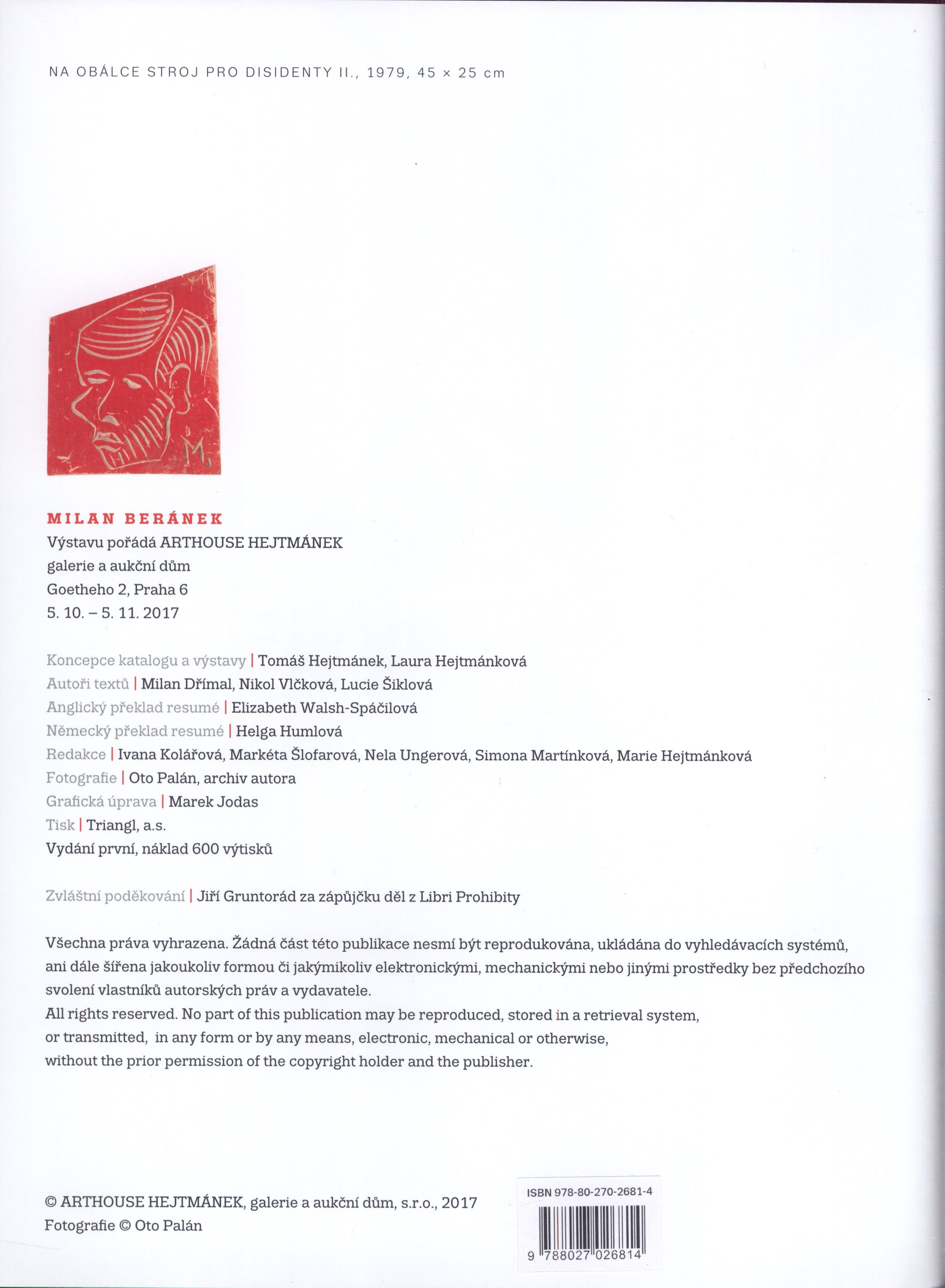 NA OBÁLCE STROJ PRO DISIDENTY II., 1979, 45 × 25 cm

M.

MILAN BERÁNEK
Výstavu pořádá ARTHOUSE HEJTMÁNEK
galerie a aukční dům
Goetheho 2, Praha 6
5. 10. – 5. 11. 2017

Koncepce katalogu a výstavy | Tomáš Hejtmánek, Laura Hejtmánková
Autoři textů | Milan Dřímal, Nikol Vlčková, Lucie Šiklová
Anglický překlad resumé | Elizabeth Walsh-Spáčilová
Německý překlad resumé | Helga Humlová
Redakce | Ivana Kolářová, Markéta Šlofarová, Nela Ungerová, Simona Martínková, Marie Hejtmánková
Fotografie | Oto Palán, archiv autora
Grafická úprava | Marek Jodas
Tisk | Triangl, a.s.
Vydání první, náklad 600 výtisků

Zvláštní poděkování | Jiří Gruntorád za zápůjčku děl z Libri Prohibity

Všechna práva vyhrazena. Žádná část této publikace nesmí být reprodukována, ukládána do vyhledávacích systémů, ani dále šířena jakoukoliv formou či jakýmikoliv elektronickými, mechanickými nebo jinými prostředky bez předchozího svolení vlastníků autorských práv a vydavatele.
All rights reserved. No part of this publication may be reproduced, stored in a retrieval system, or transmitted, in any form or by any means, electronic, mechanical or otherwise, without the prior permission of the copyright holder and the publisher.

© ARTHOUSE HEJTMÁNEK, galerie a aukční dům, s.r.o., 2017
Fotografie © Oto Palán

ISBN 978-80-270-2681-4
9 788027 026814